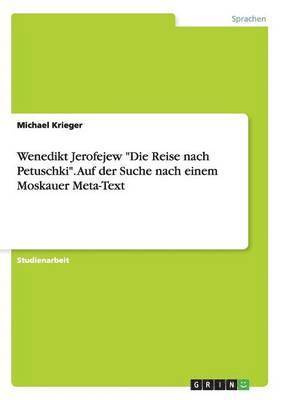 Sprachen

Michael Krieger

Wenedikt Jerofejew "Die Reise nach Petuschki". Auf der Suche nach einem Moskauer Meta-Text

Studienarbeit

GRIN